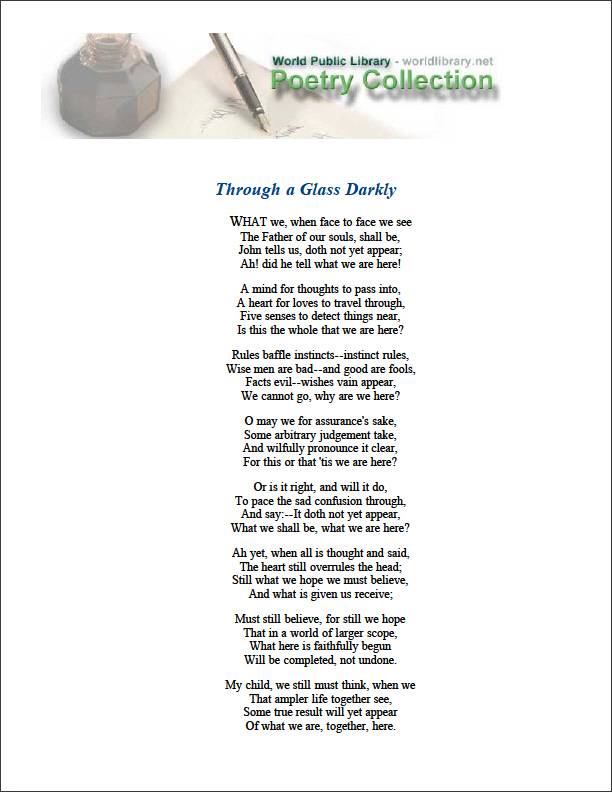 World Public Library - worldlibrary.net
Poetry Collection

Through a Glass Darkly

WHAT we, when face to face we see
The Father of our souls, shall be,
John tells us, doth not yet appear;
Ah! did he tell what we are here!

A mind for thoughts to pass into,
A heart for loves to travel through,
Five senses to detect things near,
Is this the whole that we are here?

Rules baffle instincts--instinct rules,
Wise men are bad--and good are fools,
Facts evil--wishes vain appear,
We cannot go, why are we here?

O may we for assurance's sake,
Some arbitrary judgement take,
And wilfully pronounce it clear,
For this or that 'tis we are here?

Or is it right, and will it do,
To pace the sad confusion through,
And say:--It doth not yet appear,
What we shall be, what we are here?

Ah yet, when all is thought and said,
The heart still overrules the head;
Still what we hope we must believe,
And what is given us receive;

Must still believe, for still we hope
That in a world of larger scope,
What here is faithfully begun
Will be completed, not undone.

My child, we still must think, when we
That ampler life together see,
Some true result will yet appear
Of what we are, together, here.